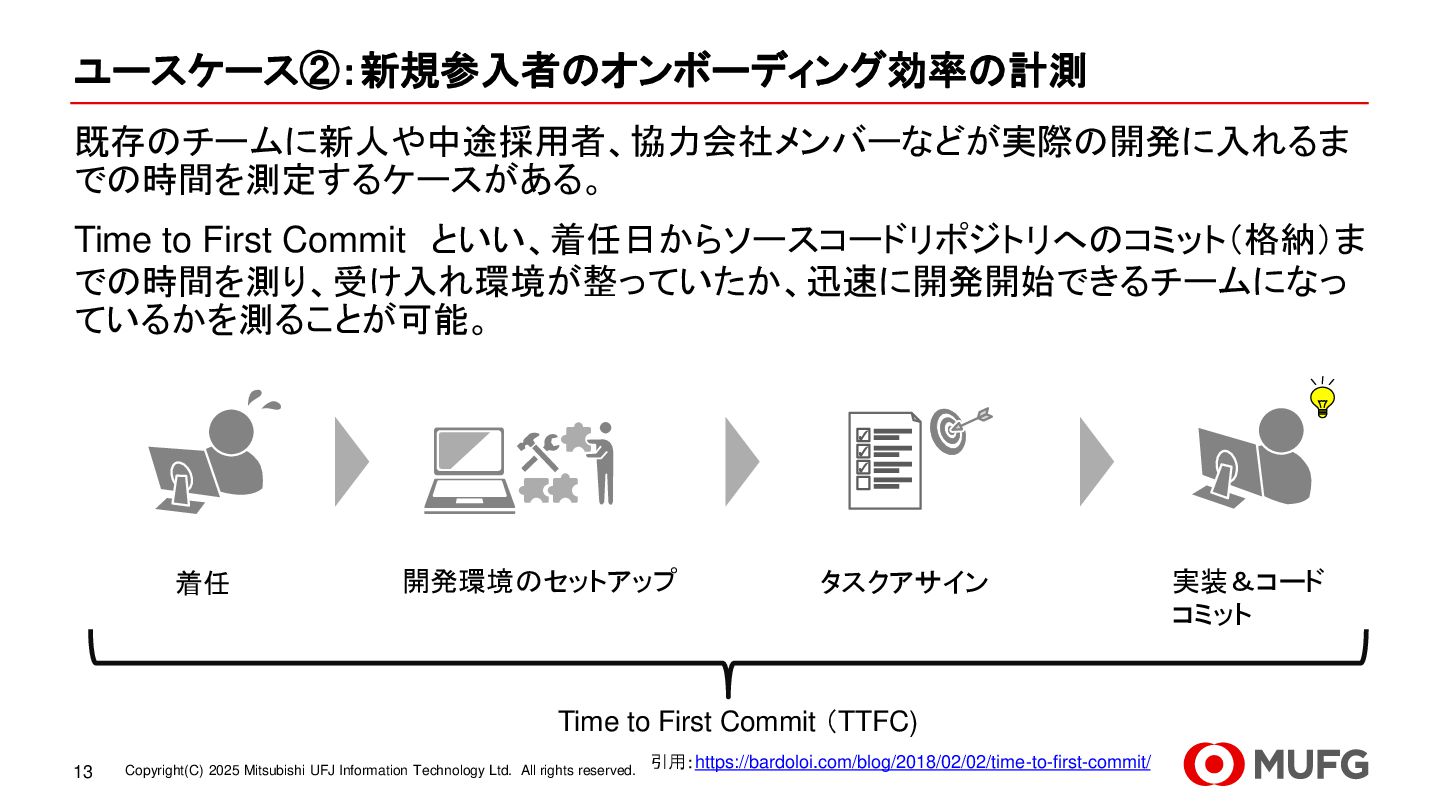 ユースケース②:新規参入者のオンボーディング効率の計測

既存のチームに新人や中途採用者、協力会社メンバーなどが実際の開発に入れるまでの時間を測定するケースがある。

Time to First Commit といい、着任日からソースコードリポジトリへのコミット(格納)までの時間を測り、受け入れ環境が整っていたか、迅速に開発開始できるチームになっているかを測ることが可能。

着任

開発環境のセットアップ

タスクアサイン

実装&コードコミット

Time to First Commit (TTFC)

13 Copyright(C) 2025 Mitsubishi UFJ Information Technology Ltd. All rights reserved.

引用:https://bardoloi.com/blog/2018/02/02/time-to-first-commit/

MUFG